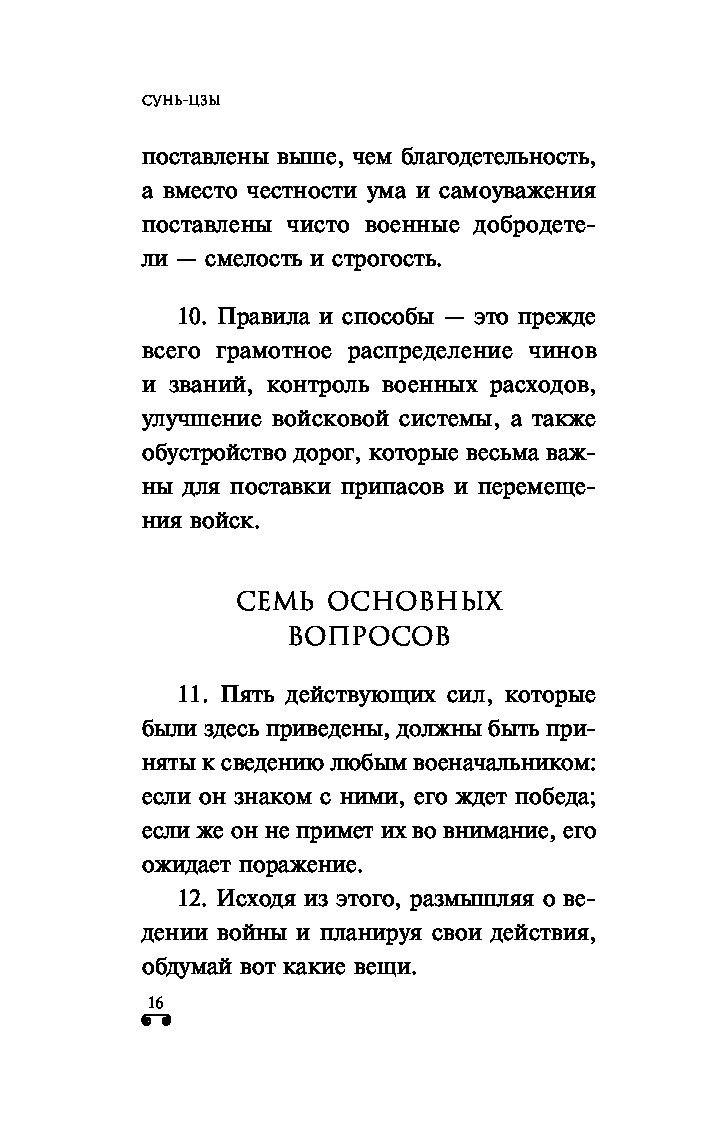 СУНЬ-ЦЗЫ

поставлены выше, чем благодетельность, а вместо честности ума и самоуважения поставлены чисто военные добродетели — смелость и строгость.

10. Правила и способы — это прежде всего грамотное распределение чинов и званий, контроль военных расходов, улучшение войсковой системы, а также обустройство дорог, которые весьма важны для поставки припасов и перемещения войск.

СЕМЬ ОСНОВНЫХ ВОПРОСОВ

11. Пять действующих сил, которые были здесь приведены, должны быть приняты к сведению любым военачальником: если он знаком с ними, его ждет победа; если же он не примет их во внимание, его ожидает поражение.

12. Исходя из этого, размышляя о ведении войны и планируя свои действия, обдумай вот какие вещи.

16